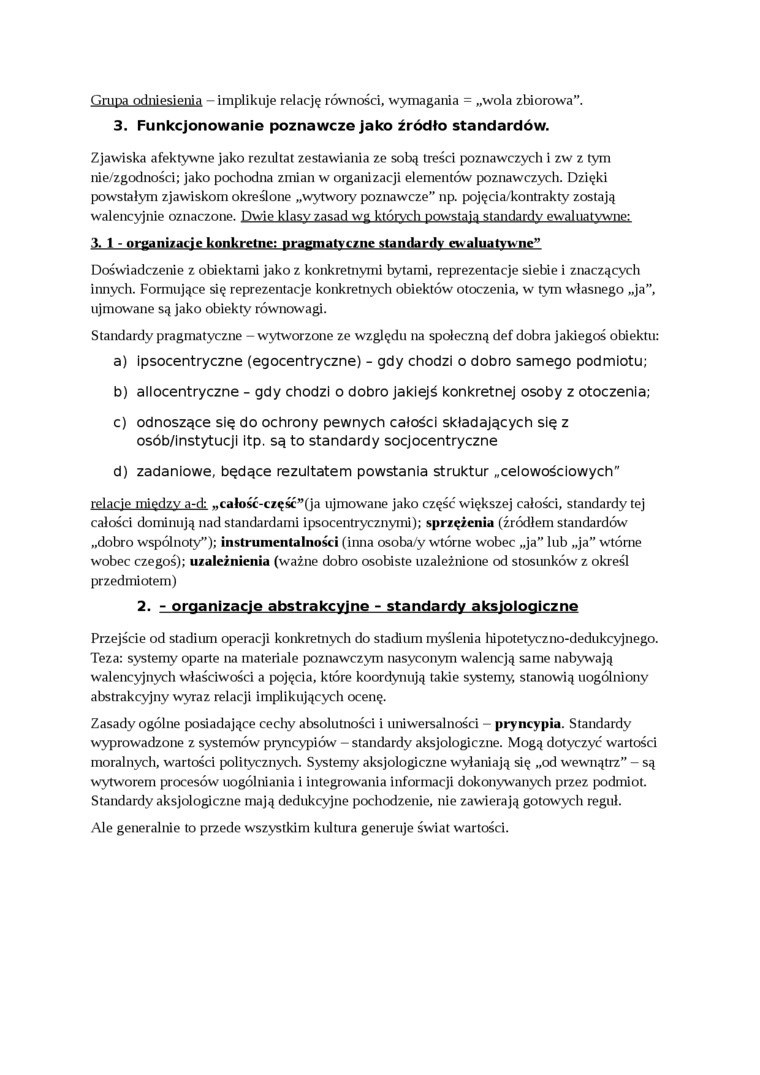 Grupa odniesienia – implikuje relację równości, wymagania = „wola zbiorowa”.

3. Funkcjonowanie poznawcze jako źródło standardów.

Zjawiska afektywne jako rezultat zestawiania ze sobą treści poznawczych i zw z tym nie/zgodności; jako pochodna zmian w organizacji elementów poznawczych. Dzięki powstałym zjawiskom określone „wytwory poznawcze” np. pojęcia/kontrakty zostają walencyjnie oznaczone. Dwie klasy zasad wg których powstają standardy ewaluatywne:

3. 1 - organizacje konkretne: pragmatyczne standardy ewaluatywne”

Doświadczenie z obiektami jako z konkretnymi bytami, reprezentacje siebie i znaczących innych. Formujące się reprezentacje konkretnych obiektów otoczenia, w tym własnego „ja”, ujmowane są jako obiekty równowagi.

Standardy pragmatyczne – wytworzone ze względu na społeczną def dobra jakiegoś obiektu:

a) ipsocentryczne (egocentryczne) – gdy chodzi o dobro samego podmiotu;
b) allocentryczne – gdy chodzi o dobro jakiejś konkretnej osoby z otoczenia;
c) odnoszące się do ochrony pewnych całości składających się z osób/instytucji itp. są to standardy socjocentryczne
d) zadaniowe, będące rezultatem powstania struktur „celowościowych”

relacje między a-d: „całość-część”(ja ujmowane jako część większej całości, standardy tej całości dominują nad standardami ipsocentrycznymi); sprzężenia (źródłem standardów „dobro wspólnoty”); instrumentalności (inna osoba/y wtórne wobec „ja” lub „ja” wtórne wobec czegoś); uzależnienia (ważne dobro osobiste uzależnione od stosunków z określ przedmiotem)

2. – organizacje abstrakcyjne – standardy aksjologiczne

Przejście od stadium operacji konkretnych do stadium myślenia hipotetyczno-dedukcyjnego. Teza: systemy oparte na materiale poznawczym nasyconym walencją same nabywają walencyjnych właściwości a pojęcia, które koordynują takie systemy, stanowią uogólniony abstrakcyjny wyraz relacji implikujących ocenę.

Zasady ogólne posiadające cechy absolutności i uniwersalności – pryncypia. Standardy wyprowadzone z systemów pryncypiów – standardy aksjologiczne. Mogą dotyczyć wartości moralnych, wartości politycznych. Systemy aksjologiczne wyłaniają się „od wewnątrz” – są wytworem procesów uogólniania i integrowania informacji dokonywanych przez podmiot. Standardy aksjologiczne mają dedukcyjne pochodzenie, nie zawierają gotowych reguł.

Ale generalnie to przede wszystkim kultura generuje świat wartości.